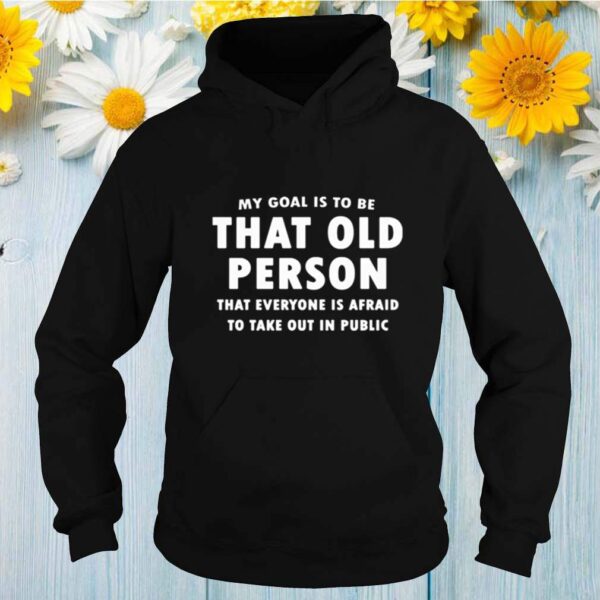 MY GOAL IS TO BE
THAT OLD
PERSON
THAT EVERYONE IS AFRAID
TO TAKE OUT IN PUBLIC